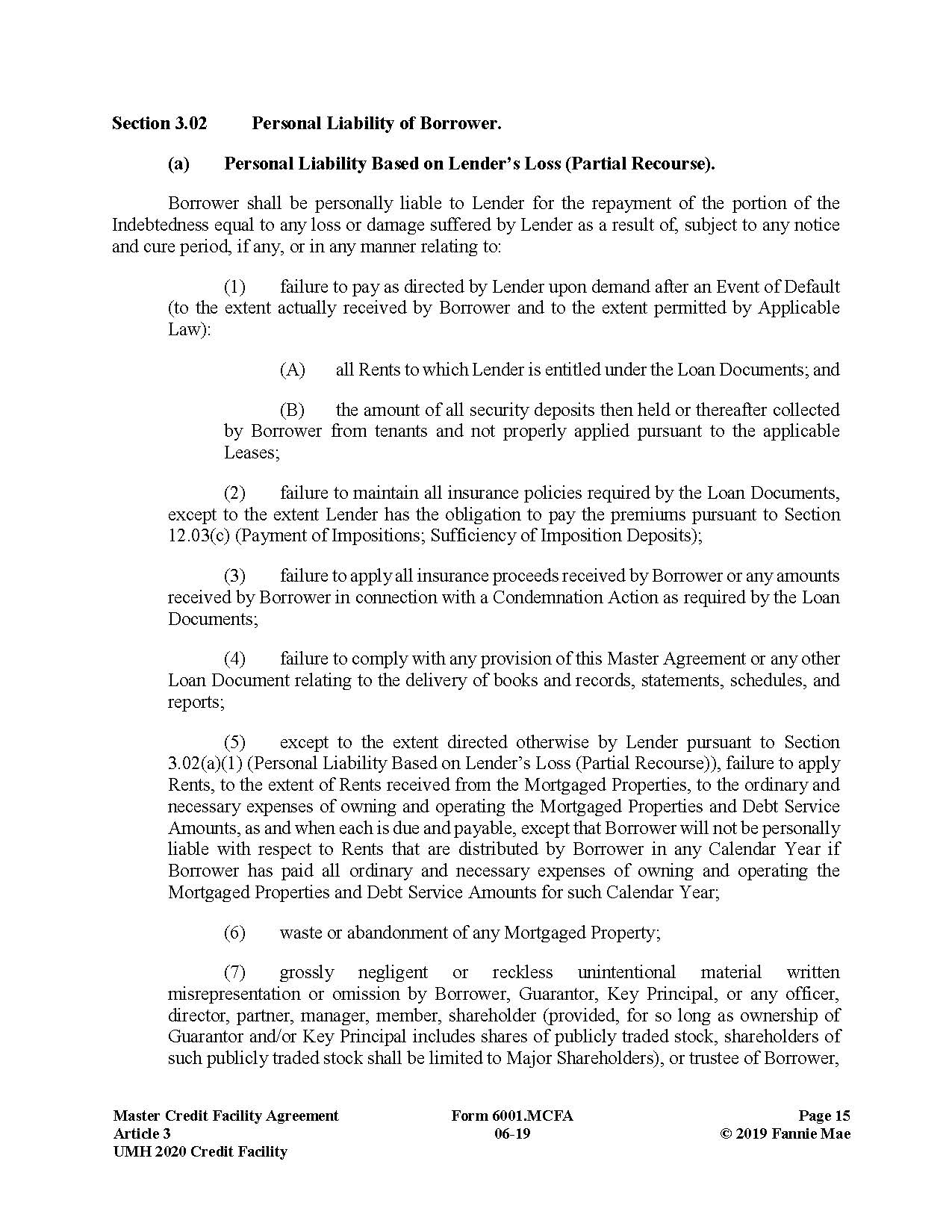 Section 3.02 Personal Liability of Borrower.

(a) Personal Liability Based on Lender's Loss (Partial Recourse).

Borrower shall be personally liable to Lender for the repayment of the portion of the Indebtedness equal to any loss or damage suffered by Lender as a result of, subject to any notice and cure period, if any, or in any manner relating to:

(1) failure to pay as directed by Lender upon demand after an Event of Default (to the extent actually received by Borrower and to the extent permitted by Applicable Law):

(A) all Rents to which Lender is entitled under the Loan Documents; and

(B) the amount of all security deposits then held or thereafter collected by Borrower from tenants and not properly applied pursuant to the applicable Leases;

(2) failure to maintain all insurance policies required by the Loan Documents, except to the extent Lender has the obligation to pay the premiums pursuant to Section 12.03(c) (Payment of Impositions; Sufficiency of Imposition Deposits);

(3) failure to apply all insurance proceeds received by Borrower or any amounts received by Borrower in connection with a Condemnation Action as required by the Loan Documents;

(4) failure to comply with any provision of this Master Agreement or any other Loan Document relating to the delivery of books and records, statements, schedules, and reports;

(5) except to the extent directed otherwise by Lender pursuant to Section 3.02(a)(1) (Personal Liability Based on Lender's Loss (Partial Recourse)), failure to apply Rents, to the extent of Rents received from the Mortgaged Properties, to the ordinary and necessary expenses of owning and operating the Mortgaged Properties and Debt Service Amounts, as and when each is due and payable, except that Borrower will not be personally liable with respect to Rents that are distributed by Borrower in any Calendar Year if Borrower has paid all ordinary and necessary expenses of owning and operating the Mortgaged Properties and Debt Service Amounts for such Calendar Year;

(6) waste or abandonment of any Mortgaged Property;

(7) grossly negligent or reckless unintentional material written misrepresentation or omission by Borrower, Guarantor, Key Principal, or any officer, director, partner, manager, member, shareholder (provided, for so long as ownership of Guarantor and/or Key Principal includes shares of publicly traded stock, shareholders of such publicly traded stock shall be limited to Major Shareholders), or trustee of Borrower,

Master Credit Facility Agreement
Article 3
UMH 2020 Credit Facility

Form 6001.MCFA
06-19

Page 15
© 2019 Fannie Mae